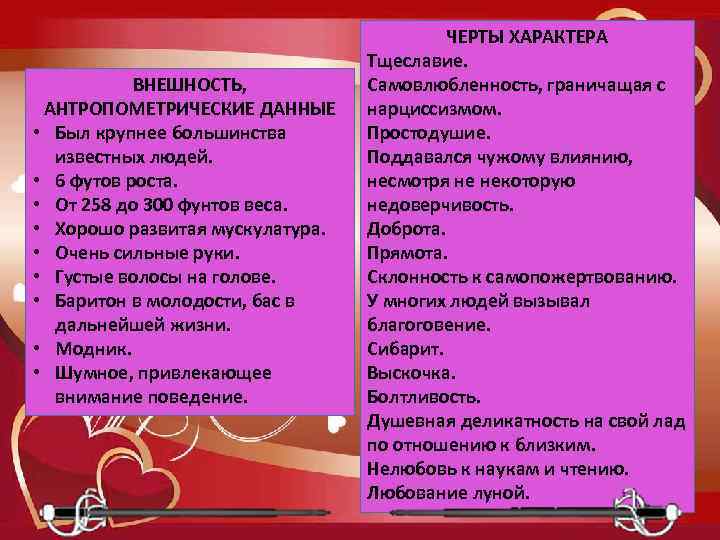 ВНЕШНОСТЬ, АНТРОПОМЕТРИЧЕСКИЕ ДАННЫЕ
• Был крупнее большинства известных людей.
• 6 футов роста.
• От 258 до 300 фунтов веса.
• Хорошо развитая мускулатура.
• Очень сильные руки.
• Густые волосы на голове.
• Баритон в молодости, бас в дальнейшей жизни.
• Модник.
• Шумное, привлекающее внимание поведение.

ЧЕРТЫ ХАРАКТЕРА
Тщеславие.
Самовлюбленность, граничащая с нарциссизмом.
Простодушие.
Поддавался чужому влиянию, несмотря не некоторую недоверчивость.
Доброта.
Прямота.
Склонность к самопожертвованию.
У многих людей вызывал благоговение.
Сибарит.
Выскочка.
Болтливость.
Душевная деликатность на свой лад по отношению к близким.
Нелюбовь к наукам и чтению.
Любование луной.